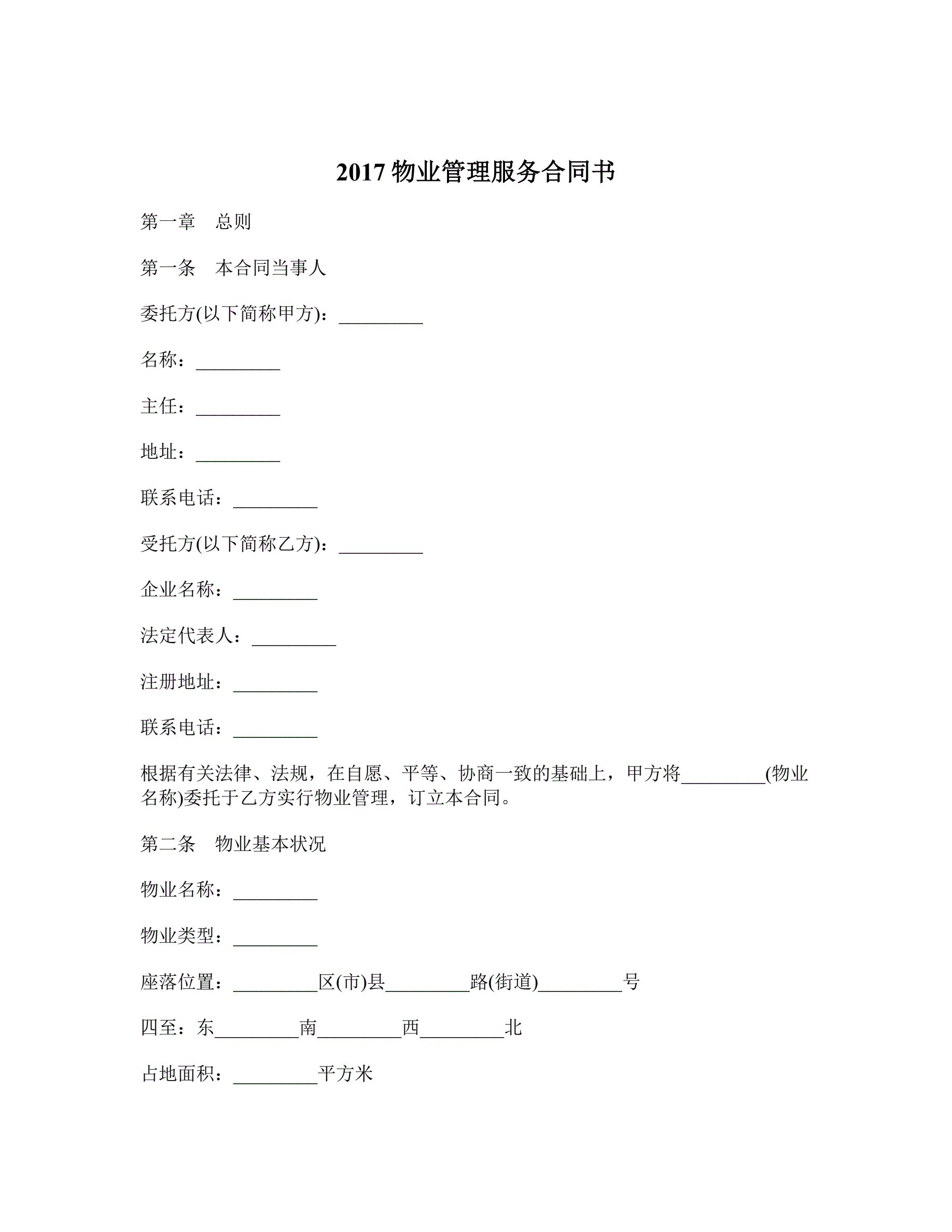 2017 物业管理服务合同书

第一章　总则

第一条　本合同当事人

委托方(以下简称甲方)：_________

名称：_________

主任：_________

地址：_________

联系电话：_________

受托方(以下简称乙方)：_________

企业名称：_________

法定代表人：_________

注册地址：_________

联系电话：_________

根据有关法律、法规，在自愿、平等、协商一致的基础上，甲方将_________(物业名称)委托于乙方实行物业管理，订立本合同。

第二条　物业基本状况

物业名称：_________

物业类型：_________

座落位置：_________区(市)县_________路(街道)_________号

四至：东_________南_________西_________北

占地面积：_________平方米